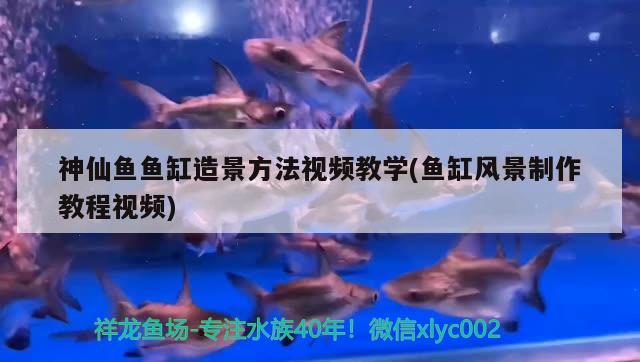 神仙鱼鱼缸造景方法视频教学(鱼缸风景制作教程视频)

祥龙鱼场-专注水族40年！微信xlyc002